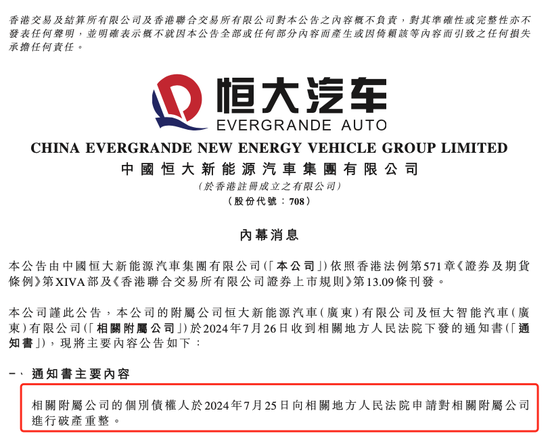 香港交易及結算所有限公司及香港聯合交易所有限公司對本公告之內容概不負責，對其準確性或完整性亦不發表任何聲明，並明確表示概不就因本公告全部或任何部分內容而產生或因倚賴該等內容而引致之任何損失承擔任何責任。

恒大汽车
EVERGRANDE AUTO

CHINA EVERGRANDE NEW ENERGY VEHICLE GROUP LIMITED
中國恒大新能源汽車集團有限公司
（於香港註冊成立之有限公司）
（股份代號：708）

內幕消息

本公告由中國恒大新能源汽車集團有限公司（「本公司」）依照香港法例第571章《證券及期貨條例》第XIVA部及《香港聯合交易所有限公司證券上市規則》第13.09條刊發。

本公司謹此公告，本公司的附屬公司恒大新能源汽車（廣東）有限公司及恒大智能汽車（廣東）有限公司（「相關附屬公司」）於2024年7月26日收到相關地方人民法院下發的通知書（「通知書」），現將主要內容公告如下：

一、通知書主要內容

相關附屬公司的個別債權人於2024年7月25日向相關地方人民法院申請對相關附屬公司進行破產重整。